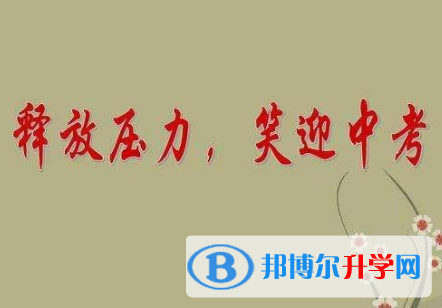 释放压力，笑迎中考

B 邦博尔升学网